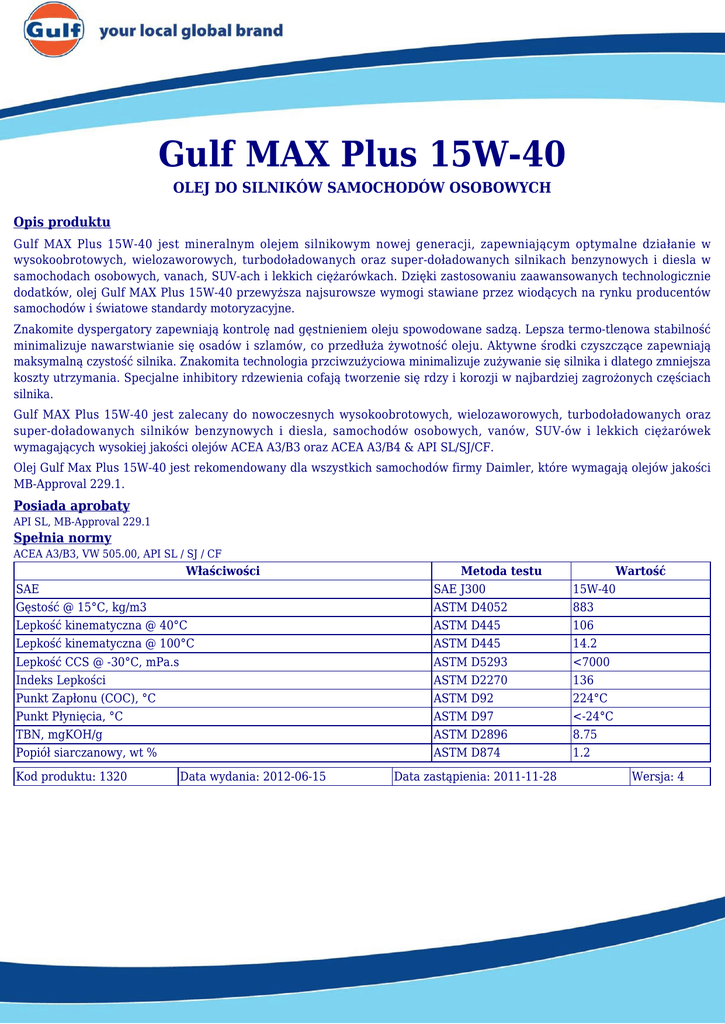 Gulf your local global brand

Gulf MAX Plus 15W-40

OLEJ DO SILNIKÓW SAMOCHODÓW OSOBOWYCH

Opis produktu

Gulf MAX Plus 15W-40 jest mineralnym olejem silnikowym nowej generacji, zapewniającym optymalne działanie w wysokoobrotowych, wielozaworowych, turbodoładowanych oraz super-doładowanych silnikach benzynowych i diesla w samochodach osobowych, vanach, SUV-ach i lekkich ciężarówkach. Dzięki zastosowaniu zaawansowanych technologicznie dodatków, olej Gulf MAX Plus 15W-40 przewyższa najsurowsze wymogi stawiane przez wiodących na rynku producentów samochodów i światowe standardy motoryzacyjne.

Znakomite dyspergatory zapewniają kontrolę nad gęstnieniem oleju spowodowane sadzą. Lepsza termo-tlenowa stabilność minimalizuje nawarstwianie się osadów i szlamów, co przedłuża żywotność oleju. Aktywne środki czyszczące zapewniają maksymalną czystość silnika. Znakomita technologia przciwzużyciowa minimalizuje zużywanie się silnika i dlatego zmniejsza koszty utrzymania. Specjalne inhibitory rdzewienia cofają tworzenie się rdzy i korozji w najbardziej zagrożonych częściach silnika.

Gulf MAX Plus 15W-40 jest zalecany do nowoczesnych wysokoobrotowych, wielozaworowych, turbodoładowanych oraz super-doładowanych silników benzynowych i diesla, samochodów osobowych, vanów, SUV-ów i lekkich ciężarówek wymagających wysokiej jakości olejów ACEA A3/B3 oraz ACEA A3/B4 & API SL/SJ/CF.

Olej Gulf Max Plus 15W-40 jest rekomendowany dla wszystkich samochodów firmy Daimler, które wymagają olejów jakości MB-Approval 229.1.

Posiada aprobaty
API SL, MB-Approval 229.1

Spełnia normy
ACEA A3/B3, VW 505.00, API SL / SJ / CF

| Właściwości | Metoda testu | Wartość |
|---|---|---|
| SAE | SAE J300 | 15W-40 |
| Gęstość @ 15°C, kg/m3 | ASTM D4052 | 883 |
| Lepkość kinematyczna @ 40°C | ASTM D445 | 106 |
| Lepkość kinematyczna @ 100°C | ASTM D445 | 14.2 |
| Lepkość CCS @ -30°C, mPa.s | ASTM D5293 | <7000 |
| Indeks Lepkości | ASTM D2270 | 136 |
| Punkt Zapłonu (COC), °C | ASTM D92 | 224°C |
| Punkt Płynięcia, °C | ASTM D97 | <-24°C |
| TBN, mgKOH/g | ASTM D2896 | 8.75 |
| Popiół siarczanowy, wt % | ASTM D874 | 1.2 |

| Kod produktu: 1320 | Data wydania: 2012-06-15 | Data zastąpienia: 2011-11-28 | Wersja: 4 |
|---|---|---|---|